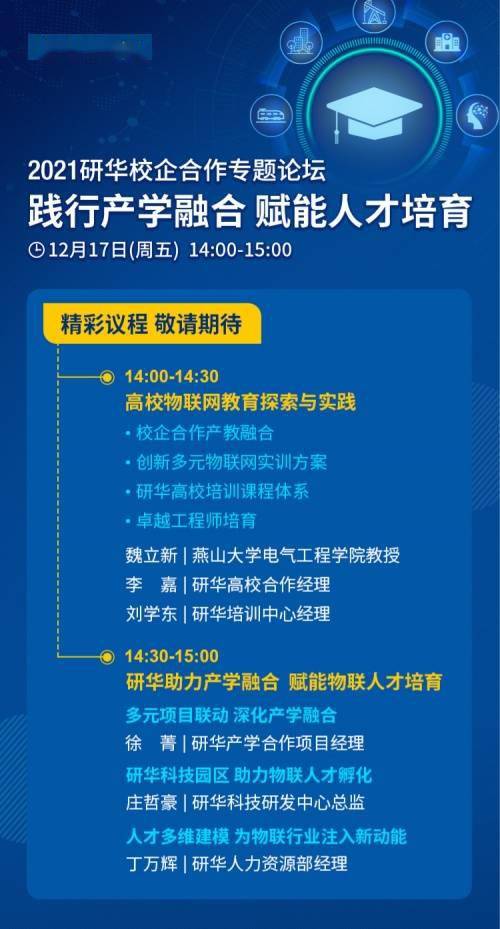 2021研华校企合作专题论坛
践行产学融合 赋能人才培育
12月17日(周五) 14:00-15:00

精彩议程 敬请期待

14:00-14:30
高校物联网教育探索与实践
• 校企合作产教融合
• 创新多元物联网实训方案
• 研华高校培训课程体系
• 卓越工程师培育
魏立新 | 燕山大学电气工程学院教授
李 嘉 | 研华高校合作经理
刘学东 | 研华培训中心经理

14:30-15:00
研华助力产学融合 赋能物联人才培育
多元项目联动 深化产学融合
徐 菁 | 研华产学合作项目经理
研华科技园区 助力物联人才孵化
庄哲豪 | 研华科技研发中心总监
人才多维建模 为物联行业注入新动能
丁万辉 | 研华人力资源部经理